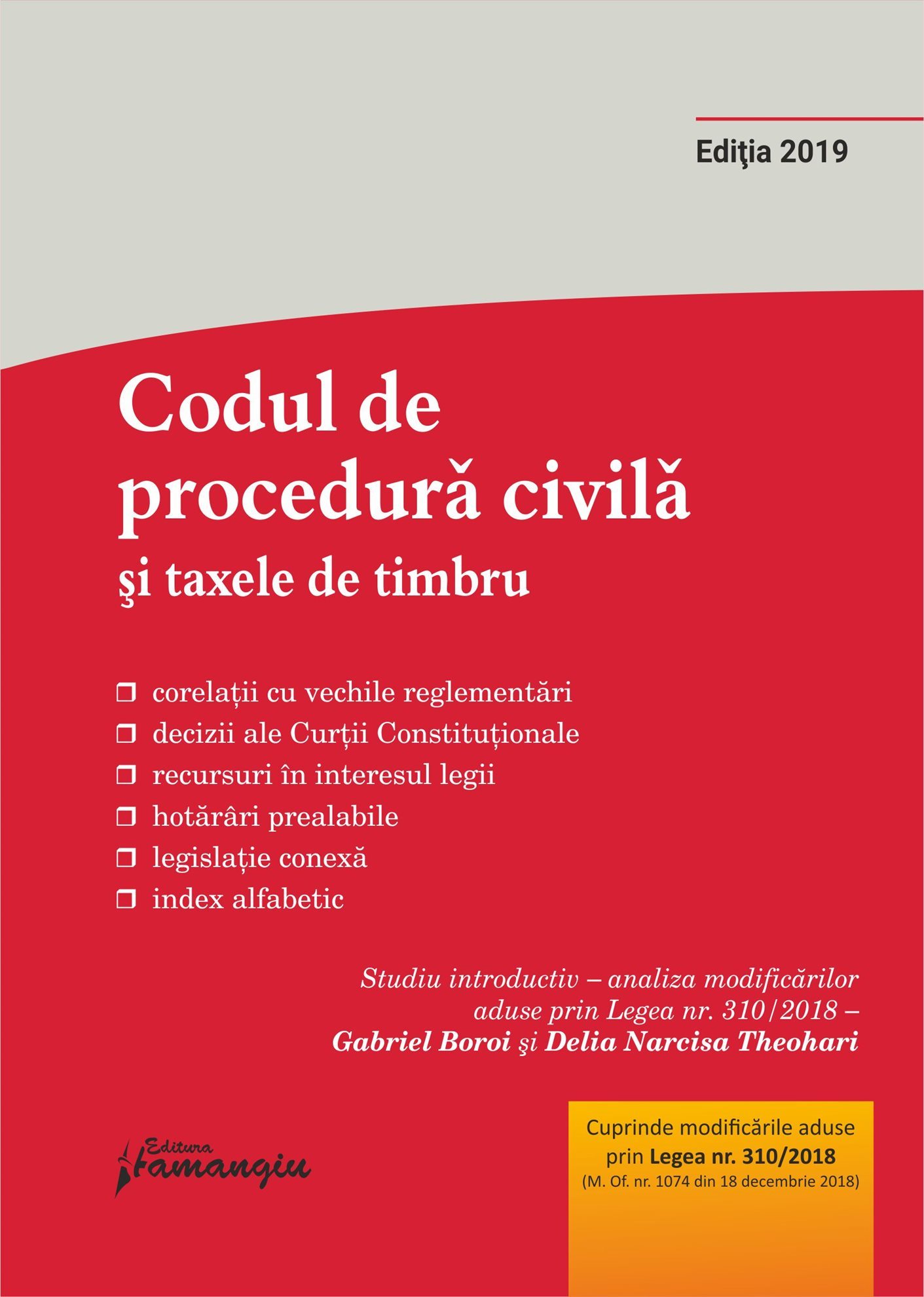 Ediţia 2019

Codul de procedură civilă

şi taxele de timbru

❒ corelații cu vechile reglementări
❒ decizii ale Curții Constituționale
❒ recursuri în interesul legii
❒ hotărâri prealabile
❒ legislație conexă
❒ index alfabetic

Studiu introductiv – analiza modificărilor aduse prin Legea nr. 310/2018 – Gabriel Boroi şi Delia Narcisa Theohari

Editura Hamangiu

Cuprinde modificările aduse prin Legea nr. 310/2018 (M. Of. nr. 1074 din 18 decembrie 2018)